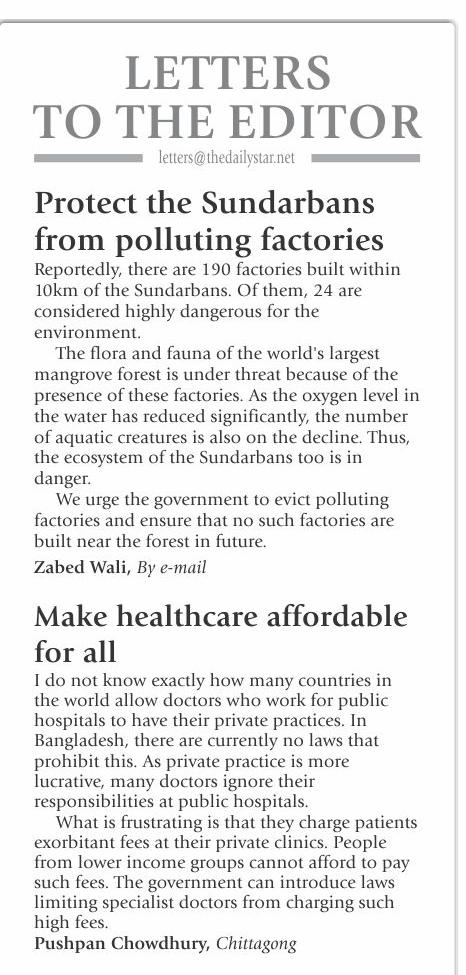 LETTERS TO THE EDITOR

letters@thedailystar.net

Protect the Sundarbans from polluting factories

Reportedly, there are 190 factories built within 10km of the Sundarbans. Of them, 24 are considered highly dangerous for the environment.

The flora and fauna of the world's largest mangrove forest is under threat because of the presence of these factories. As the oxygen level in the water has reduced significantly, the number of aquatic creatures is also on the decline. Thus, the ecosystem of the Sundarbans too is in danger.

We urge the government to evict polluting factories and ensure that no such factories are built near the forest in future.

Zabed Wali, By e-mail

Make healthcare affordable for all

I do not know exactly how many countries in the world allow doctors who work for public hospitals to have their private practices. In Bangladesh, there are currently no laws that prohibit this. As private practice is more lucrative, many doctors ignore their responsibilities at public hospitals.

What is frustrating is that they charge patients exorbitant fees at their private clinics. People from lower income groups cannot afford to pay such fees. The government can introduce laws limiting specialist doctors from charging such high fees.

Pushpan Chowdhury, Chittagong